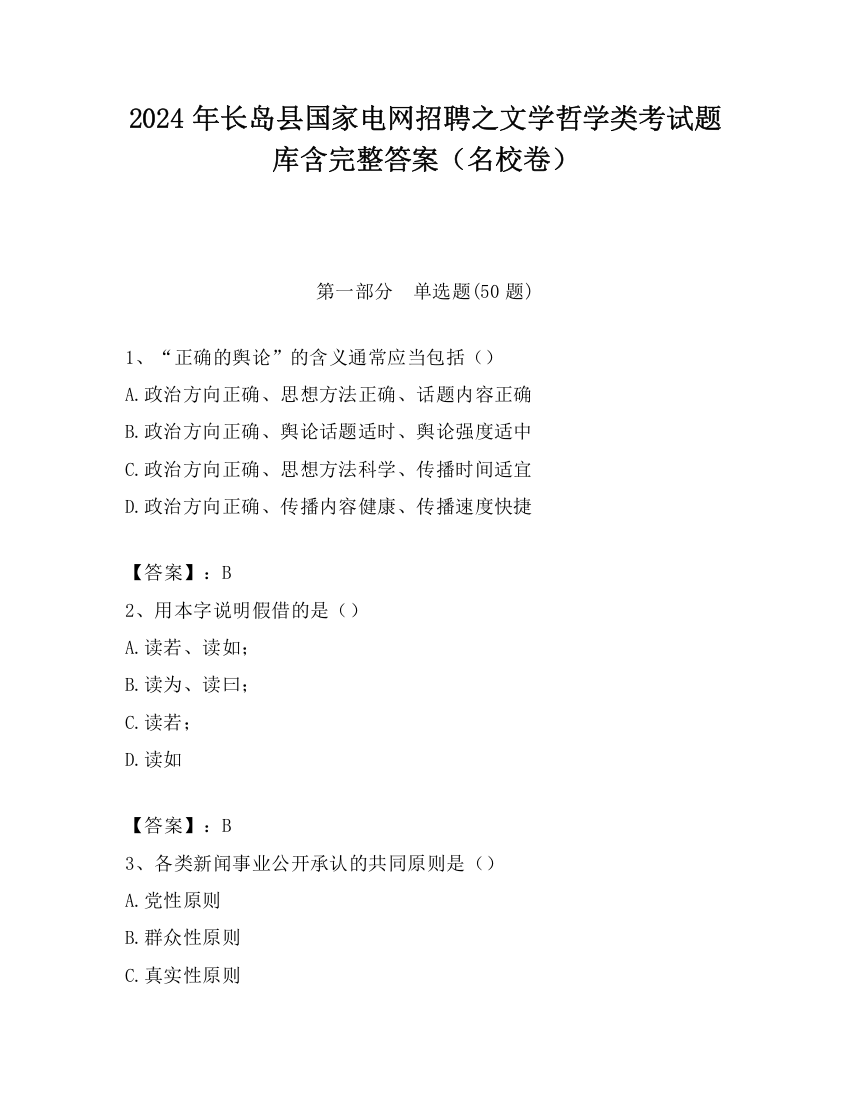 2024 年长岛县国家电网招聘之文学哲学类考试题库含完整答案（名校卷）

第一部分　单选题(50 题)

1、“正确的舆论”的含义通常应当包括（）
A.政治方向正确、思想方法正确、话题内容正确
B.政治方向正确、舆论话题适时、舆论强度适中
C.政治方向正确、思想方法科学、传播时间适宜
D.政治方向正确、传播内容健康、传播速度快捷

【答案】：B
2、用本字说明假借的是（）
A.读若、读如；
B.读为、读曰；
C.读若；
D.读如

【答案】：B
3、各类新闻事业公开承认的共同原则是（）
A.党性原则
B.群众性原则
C.真实性原则